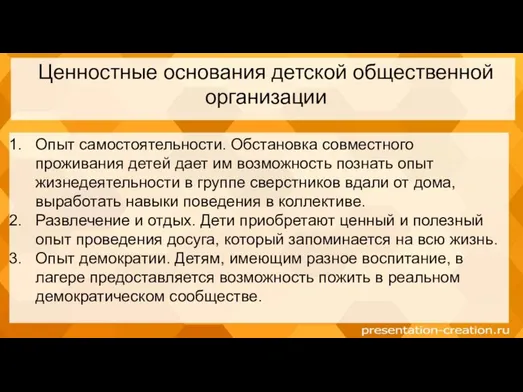 Ценностные основания детской общественной организации

1. Опыт самостоятельности. Обстановка совместного проживания детей дает им возможность познать опыт жизнедеятельности в группе сверстников вдали от дома, выработать навыки поведения в коллективе.
2. Развлечение и отдых. Дети приобретают ценный и полезный опыт проведения досуга, который запоминается на всю жизнь.
3. Опыт демократии. Детям, имеющим разное воспитание, в лагере предоставляется возможность пожить в реальном демократическом сообществе.

presentation-creation.ru